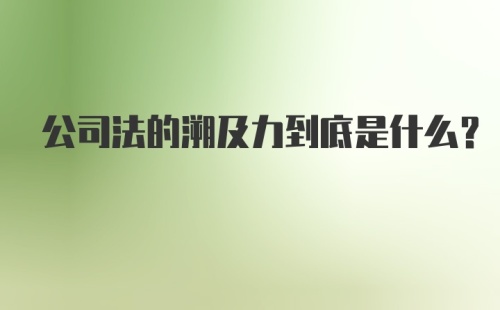 公司法的溯及力到底是什么?